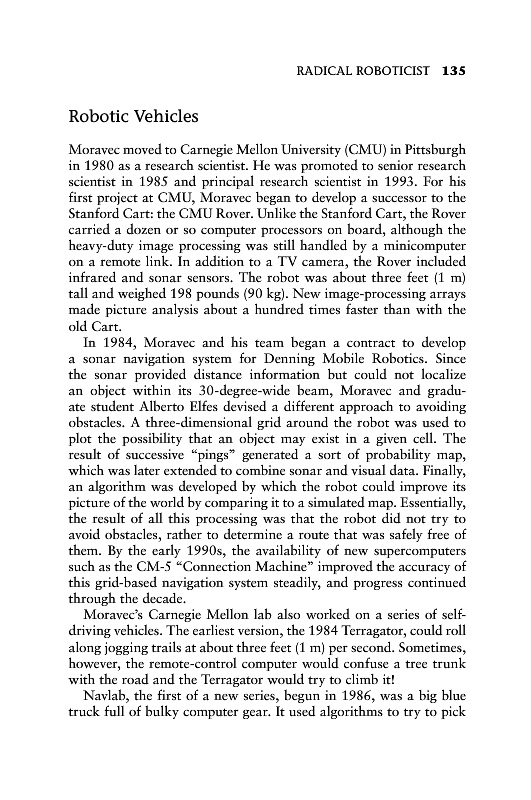 RADICAL ROBOTICIST 135

Robotic Vehicles

Moravec moved to Carnegie Mellon University (CMU) in Pittsburgh in 1980 as a research scientist. He was promoted to senior research scientist in 1985 and principal research scientist in 1993. For his first project at CMU, Moravec began to develop a successor to the Stanford Cart: the CMU Rover. Unlike the Stanford Cart, the Rover carried a dozen or so computer processors on board, although the heavy-duty image processing was still handled by a minicomputer on a remote link. In addition to a TV camera, the Rover included infrared and sonar sensors. The robot was about three feet (1 m) tall and weighed 198 pounds (90 kg). New image-processing arrays made picture analysis about a hundred times faster than with the old Cart.

In 1984, Moravec and his team began a contract to develop a sonar navigation system for Denning Mobile Robotics. Since the sonar provided distance information but could not localize an object within its 30-degree-wide beam, Moravec and graduate student Alberto Elfes devised a different approach to avoiding obstacles. A three-dimensional grid around the robot was used to plot the possibility that an object may exist in a given cell. The result of successive "pings" generated a sort of probability map, which was later extended to combine sonar and visual data. Finally, an algorithm was developed by which the robot could improve its picture of the world by comparing it to a simulated map. Essentially, the result of all this processing was that the robot did not try to avoid obstacles, rather to determine a route that was safely free of them. By the early 1990s, the availability of new supercomputers such as the CM-5 "Connection Machine" improved the accuracy of this grid-based navigation system steadily, and progress continued through the decade.

Moravec's Carnegie Mellon lab also worked on a series of self-driving vehicles. The earliest version, the 1984 Terragator, could roll along jogging trails at about three feet (1 m) per second. Sometimes, however, the remote-control computer would confuse a tree trunk with the road and the Terragator would try to climb it!

Navlab, the first of a new series, begun in 1986, was a big blue truck full of bulky computer gear. It used algorithms to try to pick